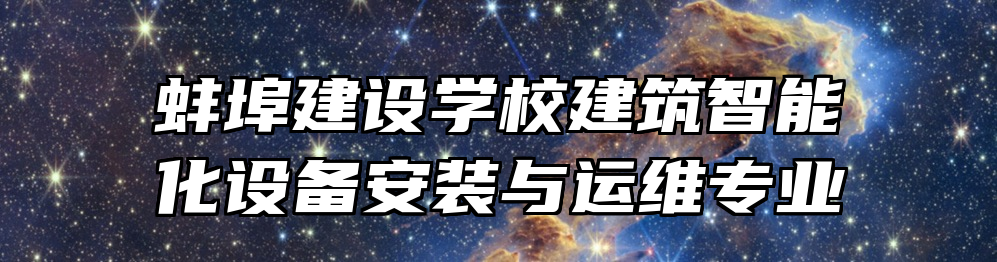 蚌埠建设学校建筑智能化设备安装与运维专业